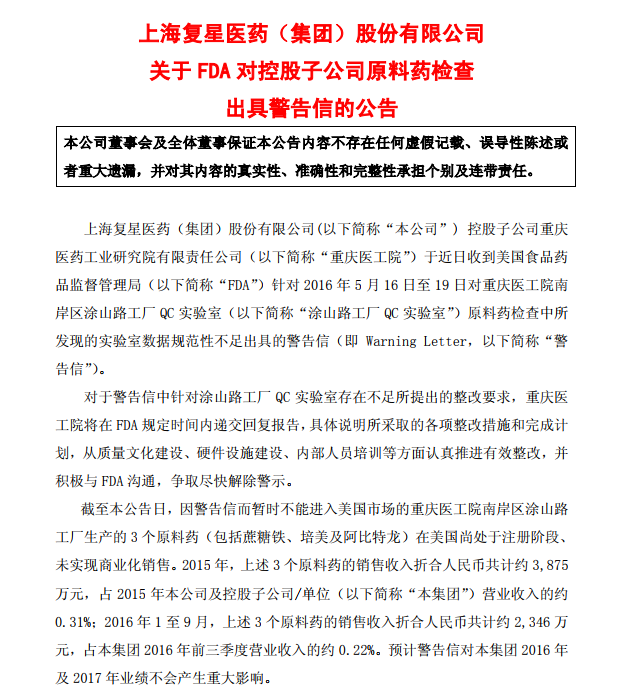 上海复星医药（集团）股份有限公司
关于 FDA 对控股子公司原料药检查
出具警告信的公告

本公司董事会及全体董事保证本公告内容不存在任何虚假记载、误导性陈述或者重大遗漏，并对其内容的真实性、准确性和完整性承担个别及连带责任。

上海复星医药（集团）股份有限公司(以下简称“本公司”）控股子公司重庆医药工业研究院有限责任公司（以下简称“重庆医工院”）于近日收到美国食品药品监督管理局（以下简称“FDA”）针对 2016 年 5 月 16 日至 19 日对重庆医工院南岸区涂山路工厂 QC 实验室（以下简称“涂山路工厂 QC 实验室”）原料药检查中所发现的实验室数据规范性不足出具的警告信（即 Warning Letter，以下简称“警告信”）。

对于警告信中针对涂山路工厂 QC 实验室存在不足所提出的整改要求，重庆医工院将在 FDA 规定时间内递交回复报告，具体说明所采取的各项整改措施和完成计划，从质量文化建设、硬件设施建设、内部人员培训等方面认真推进有效整改，并积极与 FDA 沟通，争取尽快解除警示。

截至本公告日，因警告信而暂时不能进入美国市场的重庆医工院南岸区涂山路工厂生产的 3 个原料药（包括蔗糖铁、培美及阿比特龙）在美国尚处于注册阶段、未实现商业化销售。2015 年，上述 3 个原料药的销售收入折合人民币共计约 3,875 万元，占 2015 年本公司及控股子公司/单位（以下简称“本集团”）营业收入的约 0.31%；2016 年 1 至 9 月，上述 3 个原料药的销售收入折合人民币共计约 2,346 万元，占本集团 2016 年前三季度营业收入的约 0.22%。预计警告信对本集团 2016 年及 2017 年业绩不会产生重大影响。